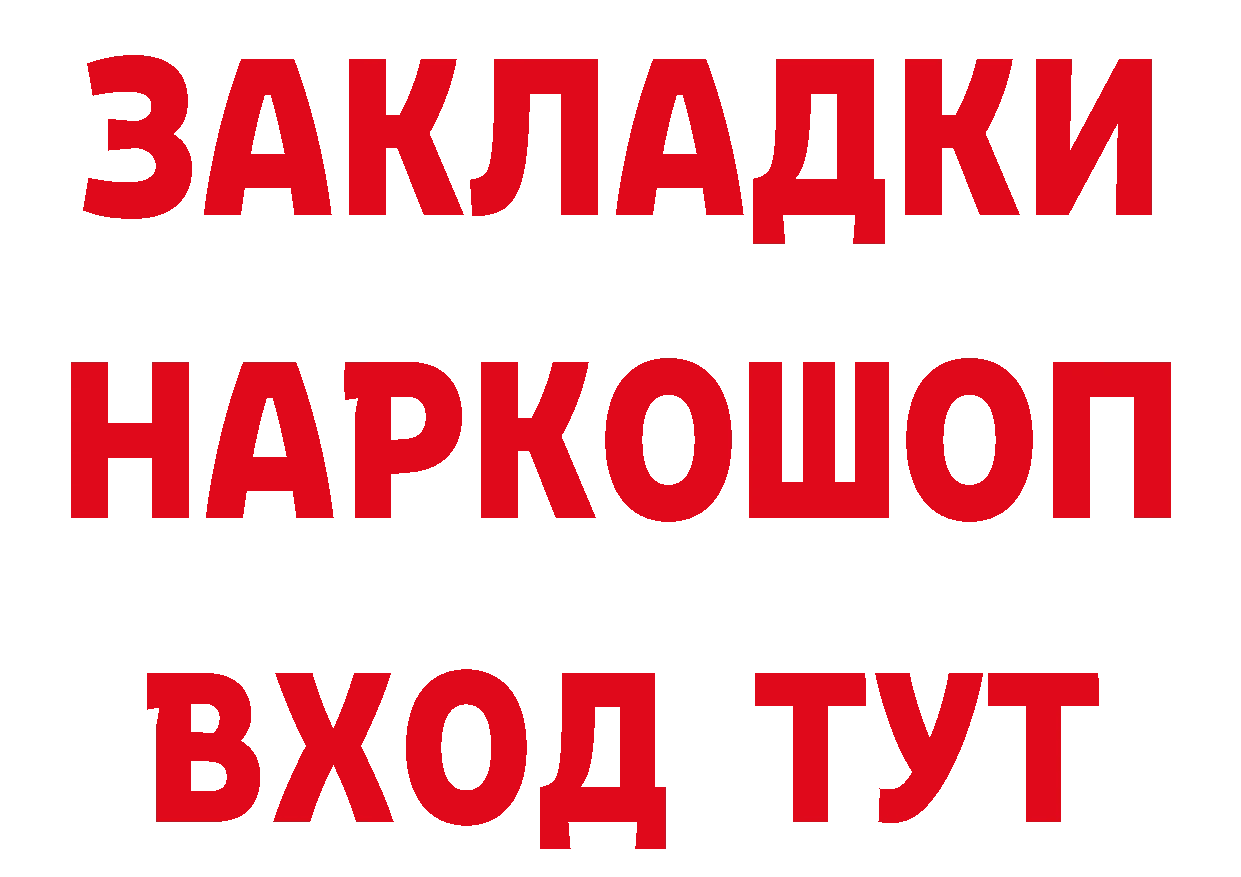 ЗАКЛАДКИ
НАРКОШОП
ВХОД ТУТ